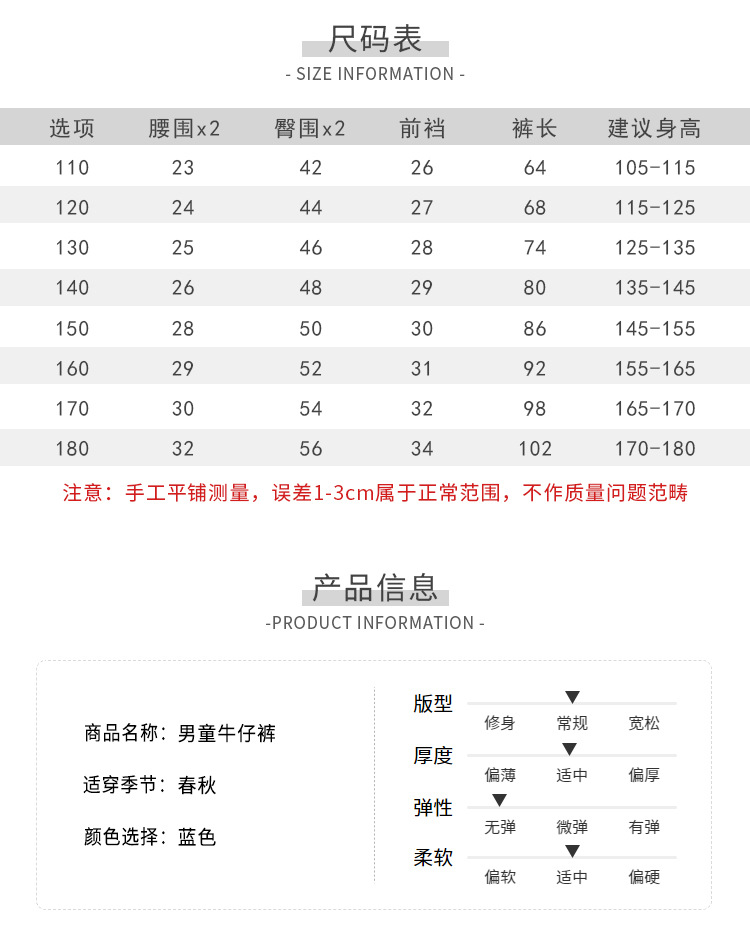 尺码表

- SIZE INFORMATION -

| 选项 | 腰围x2 | 臀围x2 | 前裆 | 裤长 | 建议身高 |
|---|---|---|---|---|---|
| 110 | 23 | 42 | 26 | 64 | 105-115 |
| 120 | 24 | 44 | 27 | 68 | 115-125 |
| 130 | 25 | 46 | 28 | 74 | 125-135 |
| 140 | 26 | 48 | 29 | 80 | 135-145 |
| 150 | 28 | 50 | 30 | 86 | 145-155 |
| 160 | 29 | 52 | 31 | 92 | 155-165 |
| 170 | 30 | 54 | 32 | 98 | 165-170 |
| 180 | 32 | 56 | 34 | 102 | 170-180 |

注意：手工平铺测量，误差1-3cm属于正常范围，不作质量问题范畴

产品信息

-PRODUCT INFORMATION -

商品名称：男童牛仔裤

适穿季节：春秋

颜色选择：蓝色

版型
修身 常规 宽松

厚度
偏薄 适中 偏厚

弹性
无弹 微弹 有弹

柔软
偏软 适中 偏硬